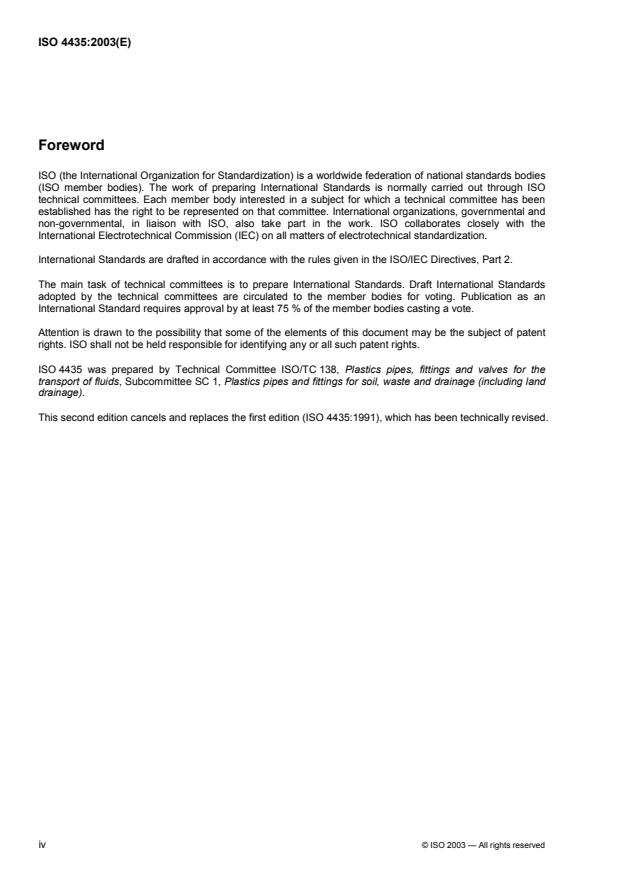 ISO 4435:2003(E)

Foreword

ISO (the International Organization for Standardization) is a worldwide federation of national standards bodies (ISO member bodies). The work of preparing International Standards is normally carried out through ISO technical committees. Each member body interested in a subject for which a technical committee has been established has the right to be represented on that committee. International organizations, governmental and non-governmental, in liaison with ISO, also take part in the work. ISO collaborates closely with the International Electrotechnical Commission (IEC) on all matters of electrotechnical standardization.

International Standards are drafted in accordance with the rules given in the ISO/IEC Directives, Part 2.

The main task of technical committees is to prepare International Standards. Draft International Standards adopted by the technical committees are circulated to the member bodies for voting. Publication as an International Standard requires approval by at least 75 % of the member bodies casting a vote.

Attention is drawn to the possibility that some of the elements of this document may be the subject of patent rights. ISO shall not be held responsible for identifying any or all such patent rights.

ISO 4435 was prepared by Technical Committee ISO/TC 138, Plastics pipes, fittings and valves for the transport of fluids, Subcommittee SC 1, Plastics pipes and fittings for soil, waste and drainage (including land drainage).

This second edition cancels and replaces the first edition (ISO 4435:1991), which has been technically revised.

iv

© ISO 2003 — All rights reserved